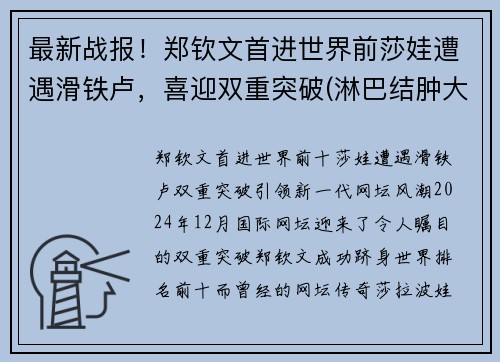 最新战报！郑钦文首进世界前莎娃遭遇滑铁卢，喜迎双重突破(淋巴结肿大

郑钦文首进世界前十莎娃遭遇滑铁卢双重突破引领新一代网坛风潮2024年12月国际网坛迎来了令人瞩目的双重突破郑钦文成功跻身世界排名前十而曾经的网坛传奇莎拉波娃